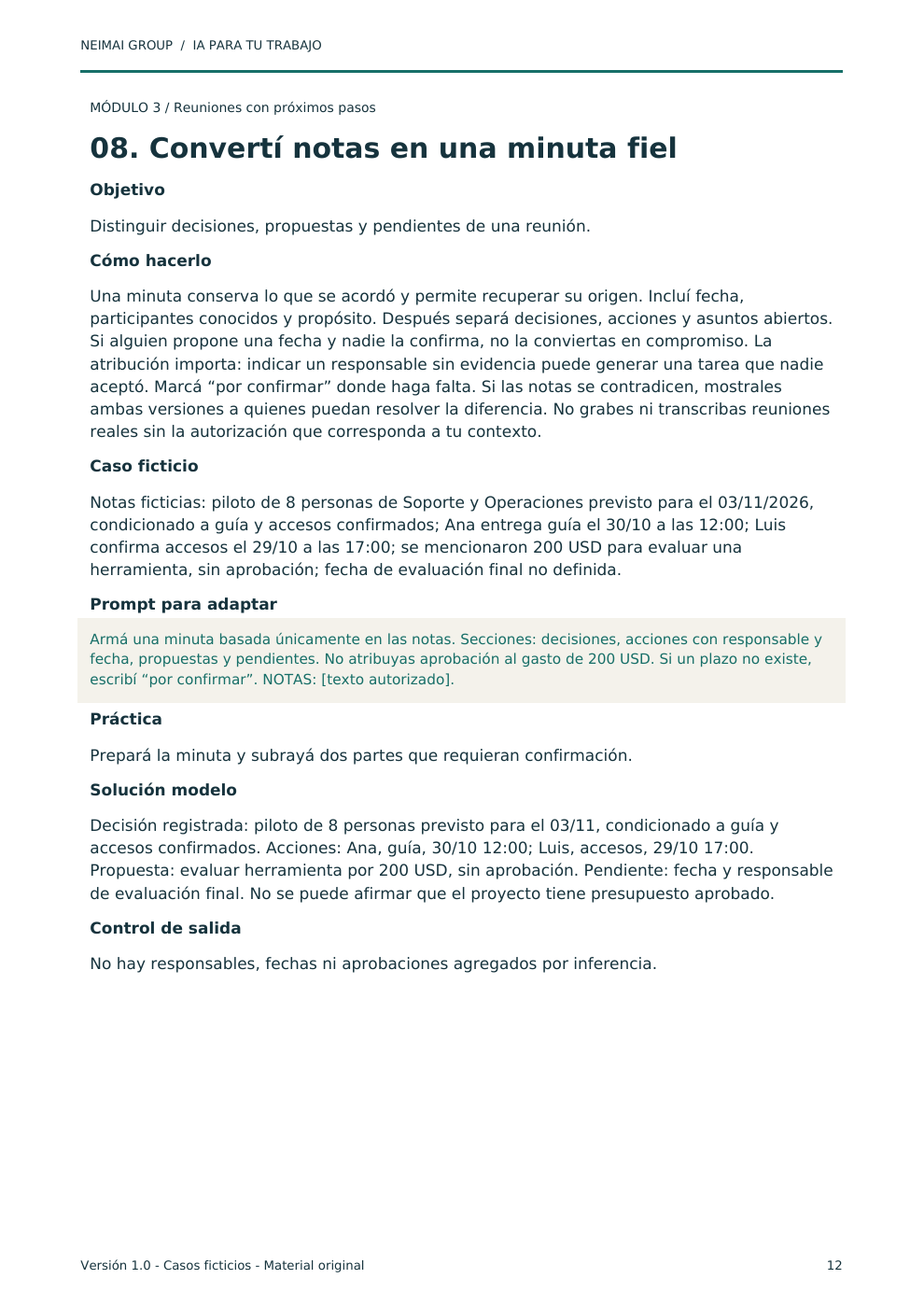 NEIMAI GROUP / IA PARA TU TRABAJO

MÓDULO 3 / Reuniones con próximos pasos

08. Convertí notas en una minuta fiel

Objetivo

Distinguir decisiones, propuestas y pendientes de una reunión.

Cómo hacerlo

Una minuta conserva lo que se acordó y permite recuperar su origen. Incluí fecha, participantes conocidos y propósito. Después separá decisiones, acciones y asuntos abiertos. Si alguien propone una fecha y nadie la confirma, no la conviertas en compromiso. La atribución importa: indicar un responsable sin evidencia puede generar una tarea que nadie aceptó. Marcá "por confirmar" donde haga falta. Si las notas se contradicen, mostrales ambas versiones a quienes puedan resolver la diferencia. No grabes ni transcribas reuniones reales sin la autorización que corresponda a tu contexto.

Caso ficticio

Notas ficticias: piloto de 8 personas de Soporte y Operaciones previsto para el 03/11/2026, condicionado a guía y accesos confirmados; Ana entrega guía el 30/10 a las 12:00; Luis confirma accesos el 29/10 a las 17:00; se mencionaron 200 USD para evaluar una herramienta, sin aprobación; fecha de evaluación final no definida.

Prompt para adaptar

Armá una minuta basada únicamente en las notas. Secciones: decisiones, acciones con responsable y fecha, propuestas y pendientes. No atribuyas aprobación al gasto de 200 USD. Si un plazo no existe, escribí "por confirmar". NOTAS: [texto autorizado].

Práctica

Prepará la minuta y subrayá dos partes que requieran confirmación.

Solución modelo

Decisión registrada: piloto de 8 personas previsto para el 03/11, condicionado a guía y accesos confirmados. Acciones: Ana, guía, 30/10 12:00; Luis, accesos, 29/10 17:00. Propuesta: evaluar herramienta por 200 USD, sin aprobación. Pendiente: fecha y responsable de evaluación final. No se puede afirmar que el proyecto tiene presupuesto aprobado.

Control de salida

No hay responsables, fechas ni aprobaciones agregados por inferencia.

Versión 1.0 - Casos ficticios - Material original

12